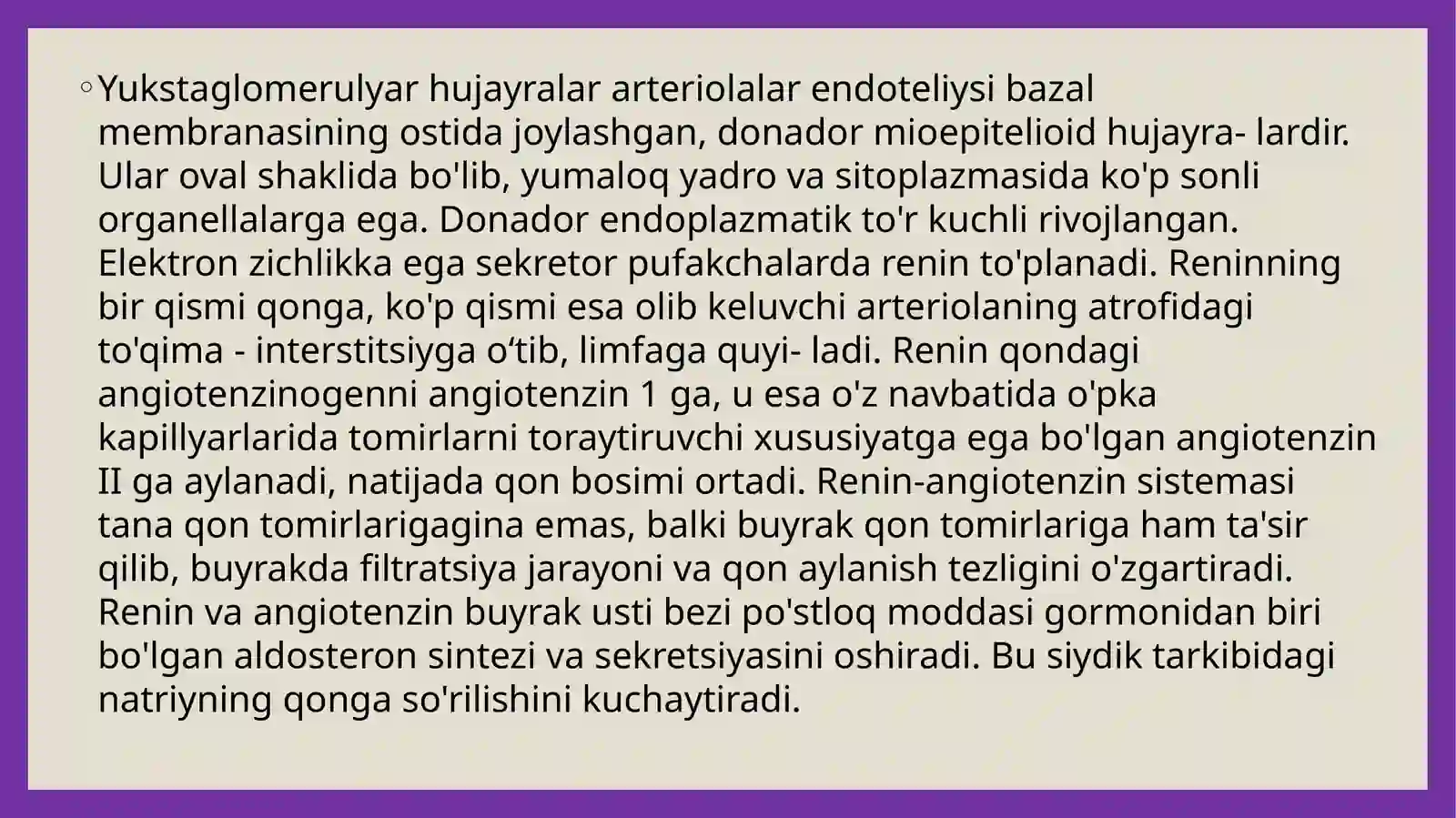 ◦ Yukstaglomerulyar hujayralar arteriolalar endoteliysi bazal membranasining ostida joylashgan, donador mioepitelioid hujayra- lardir. Ular oval shaklida bo'lib, yumaloq yadro va sitoplazmasida ko'p sonli organellalarga ega. Donador endoplazmatik to'r kuchli rivojlangan. Elektron zichlikka ega sekretor pufakchalarda renin to'planadi. Reninning bir qismi qonga, ko'p qismi esa olib keluvchi arteriolaning atrofidagi to'qima - interstitsiyga o‘tib, limfaga quyi- ladi. Renin qondagi angiotenzinogenni angiotenzin 1 ga, u esa o'z navbatida o'pka kapillyarlarida tomirlarni toraytiruvchi xususiyatga ega bo'lgan angiotenzin II ga aylanadi, natijada qon bosimi ortadi. Renin-angiotenzin sistemasi tana qon tomirlarigagina emas, balki buyrak qon tomirlariga ham ta'sir qilib, buyrakda filtratsiya jarayoni va qon aylanish tezligini o'zgartiradi. Renin va angiotenzin buyrak usti bezi po'stloq moddasi gormonidan biri bo'lgan aldosteron sintezi va sekretsiyasini oshiradi. Bu siydik tarkibidagi natriyning qonga so'rilishini kuchaytiradi.